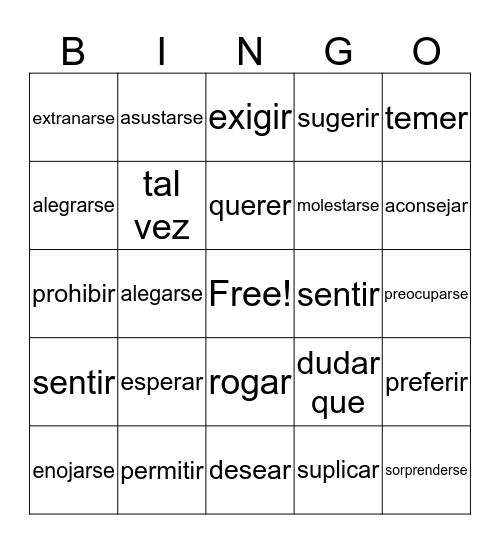 | B | I | N | G | O |
|---|---|---|---|---|
| extranarse | asustarse | exigir | sugerir | temer |
| alegrarse | tal vez | querer | molestarse | aconsejar |
| prohibir | alegarse | Free! | sentir | preocuparse |
| sentir | esperar | rogar | dudar que | preferir |
| enojarse | permitir | desear | suplicar | sorprenderse |